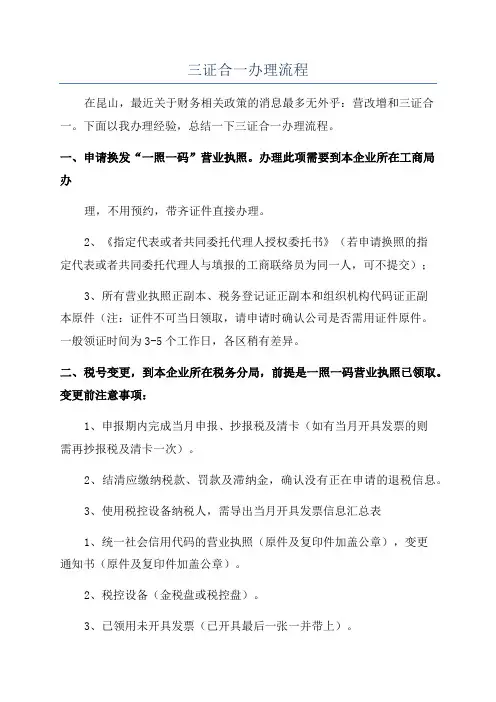 三证合一办理流程

在昆山，最近关于财务相关政策的消息最多无外乎：营改增和三证合一。下面以我办理经验，总结一下三证合一办理流程。

一、申请换发“一照一码”营业执照。办理此项需要到本企业所在工商局办

理，不用预约，带齐证件直接办理。

2、《指定代表或者共同委托代理人授权委托书》（若申请换照的指定代表或者共同委托代理人与填报的工商联络员为同一人，可不提交）；

3、所有营业执照正副本、税务登记证正副本和组织机构代码证正副本原件（注：证件不可当日领取，请申请时确认公司是否需用证件原件。一般领证时间为3-5个工作日，各区稍有差异。

二、税号变更，到本企业所在税务分局，前提是一照一码营业执照已领取。变更前注意事项：

1、申报期内完成当月申报、抄报税及清卡（如有当月开具发票的则需再抄报税及清卡一次）。

2、结清应缴纳税款、罚款及滞纳金，确认没有正在申请的退税信息。

3、使用税控设备纳税人，需导出当月开具发票信息汇总表

1、统一社会信用代码的营业执照（原件及复印件加盖公章），变更通知书（原件及复印件加盖公章）。

2、税控设备（金税盘或税控盘）。

3、已领用未开具发票（已开具最后一张一并带上）。